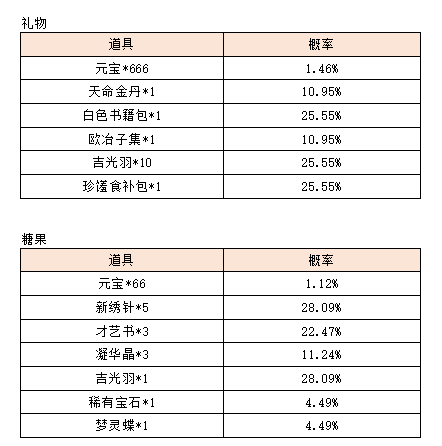 礼物

| 道具 | 概率 |
|---|---|
| 元宝*666 | 1.46% |
| 天命金丹*1 | 10.95% |
| 白色书籍包*1 | 25.55% |
| 欧冶子集*1 | 10.95% |
| 吉光羽*10 | 25.55% |
| 珍馐食补包*1 | 25.55% |

糖果

| 道具 | 概率 |
|---|---|
| 元宝*66 | 1.12% |
| 新绣针*5 | 28.09% |
| 才艺书*3 | 22.47% |
| 凝华晶*3 | 11.24% |
| 吉光羽*1 | 28.09% |
| 稀有宝石*1 | 4.49% |
| 梦灵蝶*1 | 4.49% |